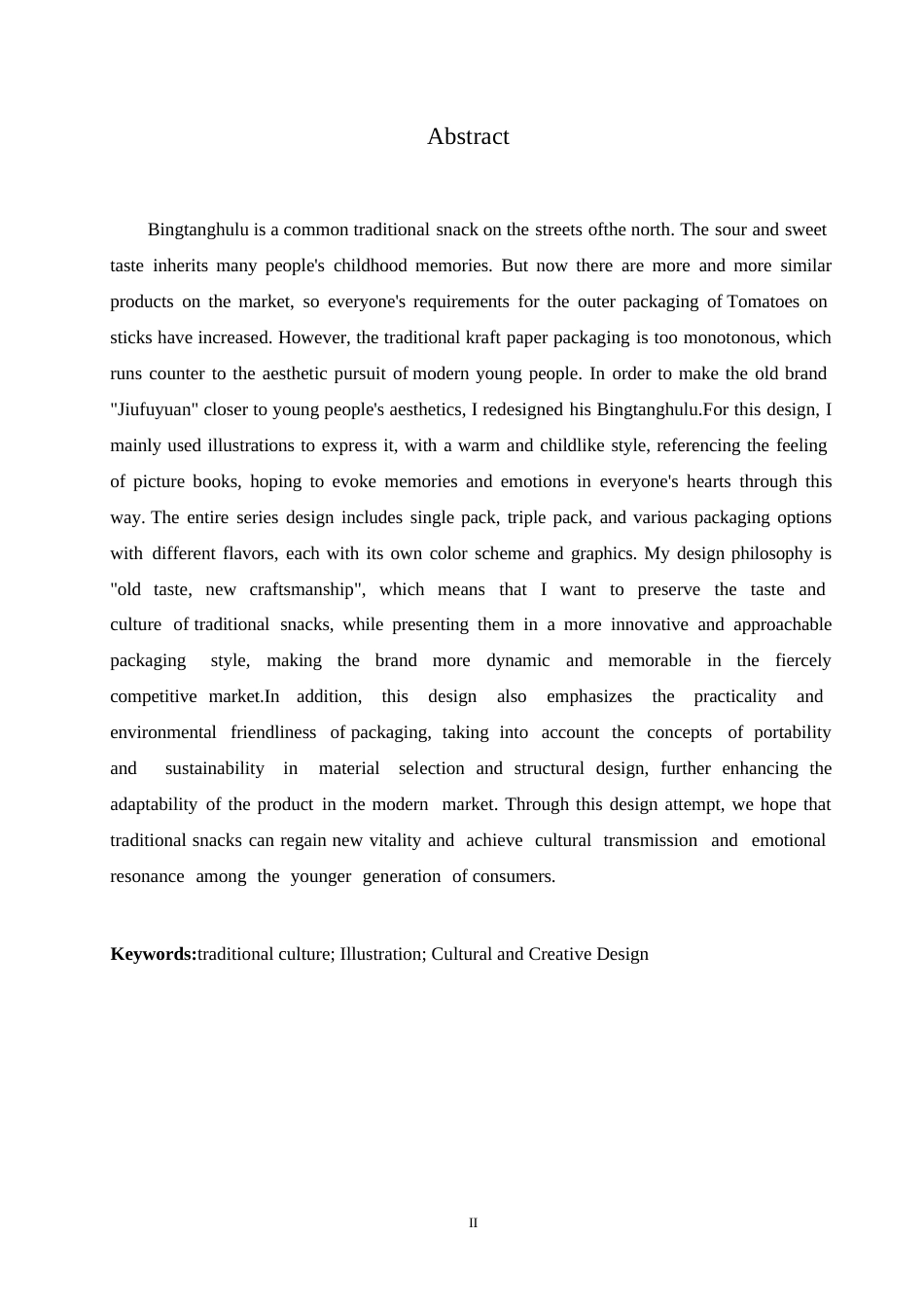 Abstract

Bingtanghulu is a common traditional snack on the streets ofthe north. The sour and sweet taste inherits many people's childhood memories. But now there are more and more similar products on the market, so everyone's requirements for the outer packaging of Tomatoes on sticks have increased. However, the traditional kraft paper packaging is too monotonous, which runs counter to the aesthetic pursuit of modern young people. In order to make the old brand "Jiufuyuan" closer to young people's aesthetics, I redesigned his Bingtanghulu.For this design, I mainly used illustrations to express it, with a warm and childlike style, referencing the feeling of picture books, hoping to evoke memories and emotions in everyone's hearts through this way. The entire series design includes single pack, triple pack, and various packaging options with different flavors, each with its own color scheme and graphics. My design philosophy is "old taste, new craftsmanship", which means that I want to preserve the taste and culture of traditional snacks, while presenting them in a more innovative and approachable packaging style, making the brand more dynamic and memorable in the fiercely competitive market.In addition, this design also emphasizes the practicality and environmental friendliness of packaging, taking into account the concepts of portability and sustainability in material selection and structural design, further enhancing the adaptability of the product in the modern market. Through this design attempt, we hope that traditional snacks can regain new vitality and achieve cultural transmission and emotional resonance among the younger generation of consumers.

**Keywords:**traditional culture; Illustration; Cultural and Creative Design

II